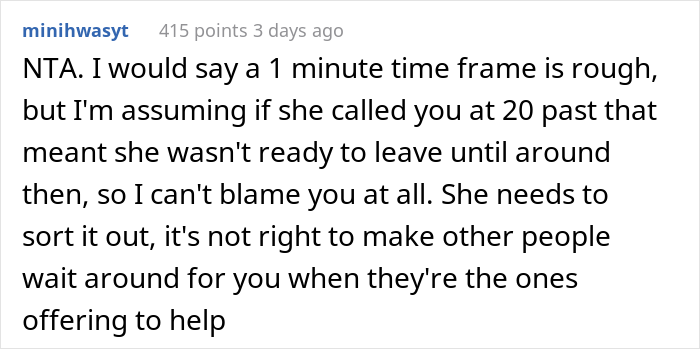 minihwasyt 415 points 3 days ago

NTA. I would say a 1 minute time frame is rough, but I'm assuming if she called you at 20 past that meant she wasn't ready to leave until around then, so I can't blame you at all. She needs to sort it out, it's not right to make other people wait around for you when they're the ones offering to help